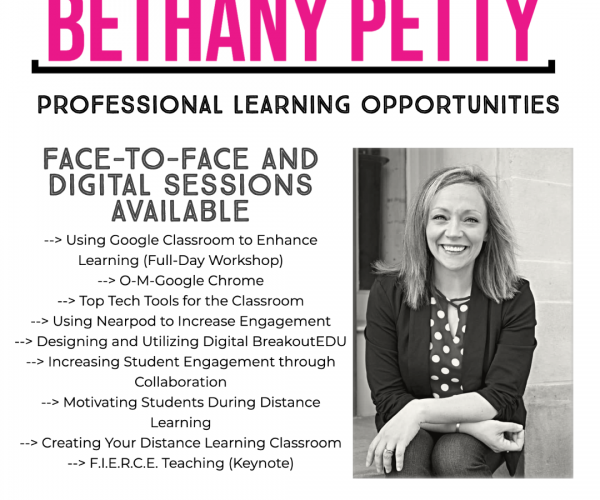 BETHANY PETTY

PROFESSIONAL LEARNING OPPORTUNITIES

FACE-TO-FACE AND DIGITAL SESSIONS AVAILABLE

--> Using Google Classroom to Enhance Learning (Full-Day Workshop)
--> O-M-Google Chrome
--> Top Tech Tools for the Classroom
--> Using Nearpod to Increase Engagement
--> Designing and Utilizing Digital BreakoutEDU
--> Increasing Student Engagement through Collaboration
--> Motivating Students During Distance Learning
--> Creating Your Distance Learning Classroom
--> F.I.E.R.C.E. Teaching (Keynote)